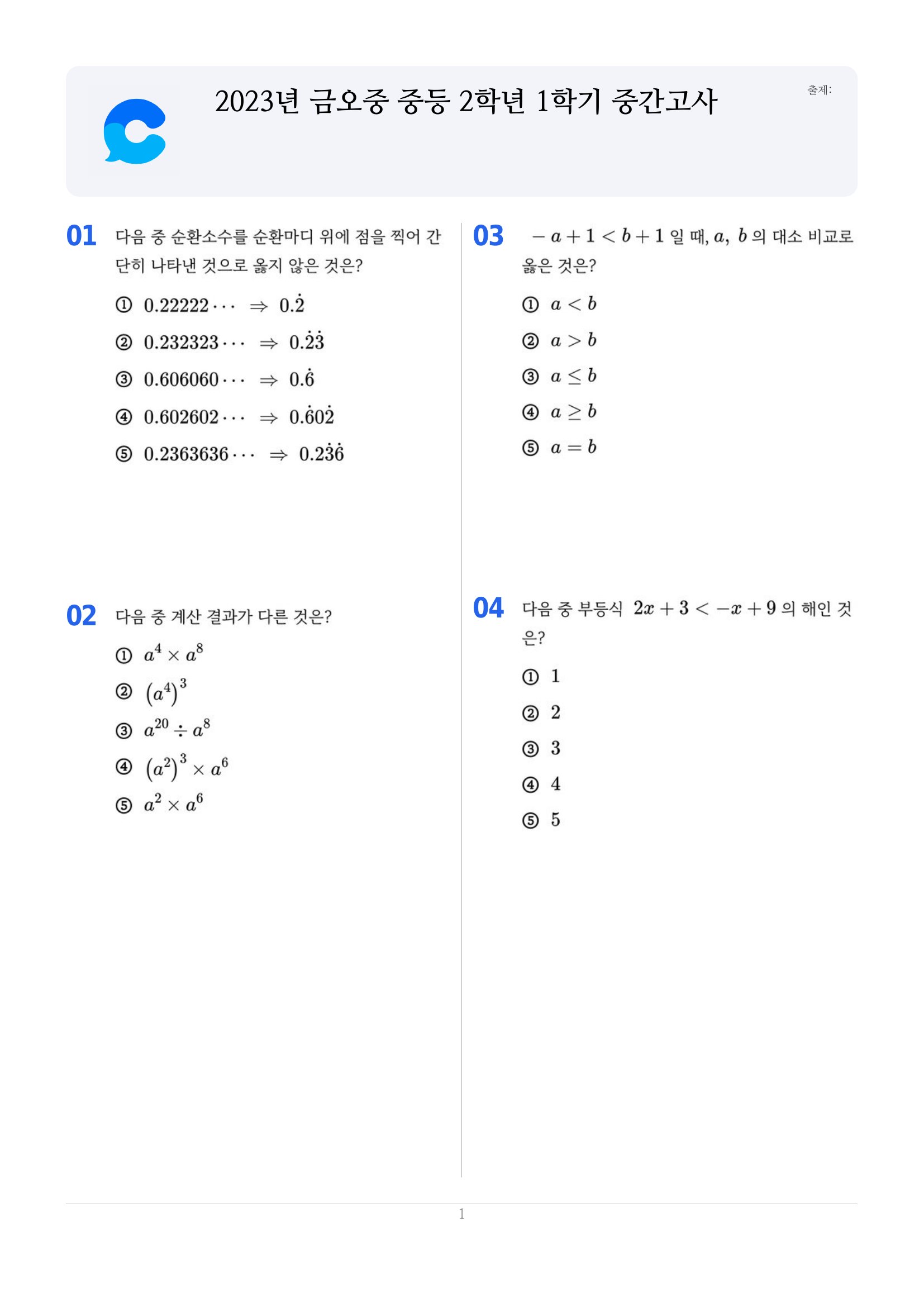 2023년 금오중 중등 2학년 1학기 중간고사

출제:

01 다음 중 순환소수를 순환마디 위에 점을 찍어 간단히 나타낸 것으로 옳지 않은 것은?

① $0.22222\cdots \Rightarrow 0.\dot{2}$

② $0.232323\cdots \Rightarrow 0.\dot{2}\dot{3}$

③ $0.606060\cdots \Rightarrow 0.\dot{6}$

④ $0.602602\cdots \Rightarrow 0.\dot{6}0\dot{2}$

⑤ $0.2363636\cdots \Rightarrow 0.2\dot{3}\dot{6}$

02 다음 중 계산 결과가 다른 것은?

① $a^4 \times a^8$

② $(a^4)^3$

③ $a^{20} \div a^8$

④ $(a^2)^3 \times a^6$

⑤ $a^2 \times a^6$

03 $-a+1<b+1$ 일 때, $a$, $b$ 의 대소 비교로 옳은 것은?

① $a<b$

② $a>b$

③ $a \leq b$

④ $a \geq b$

⑤ $a=b$

04 다음 중 부등식 $2x+3<-x+9$ 의 해인 것은?

① 1

② 2

③ 3

④ 4

⑤ 5

1